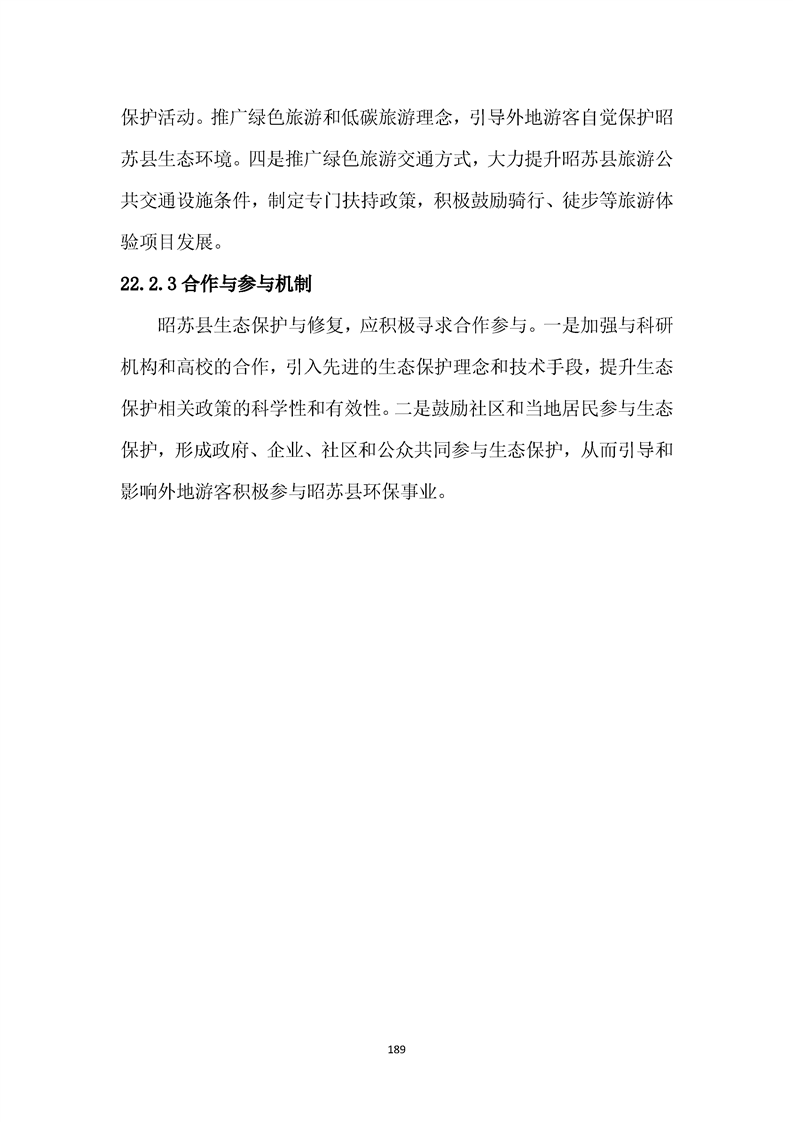 保护活动。推广绿色旅游和低碳旅游理念，引导外地游客自觉保护昭苏县生态环境。四是推广绿色旅游交通方式，大力提升昭苏县旅游公共交通设施条件，制定专门扶持政策，积极鼓励骑行、徒步等旅游体验项目发展。

22.2.3合作与参与机制

昭苏县生态保护与修复，应积极寻求合作参与。一是加强与科研机构和高校的合作，引入先进的生态保护理念和技术手段，提升生态保护相关政策的科学性和有效性。二是鼓励社区和当地居民参与生态保护，形成政府、企业、社区和公众共同参与生态保护，从而引导和影响外地游客积极参与昭苏县环保事业。

189